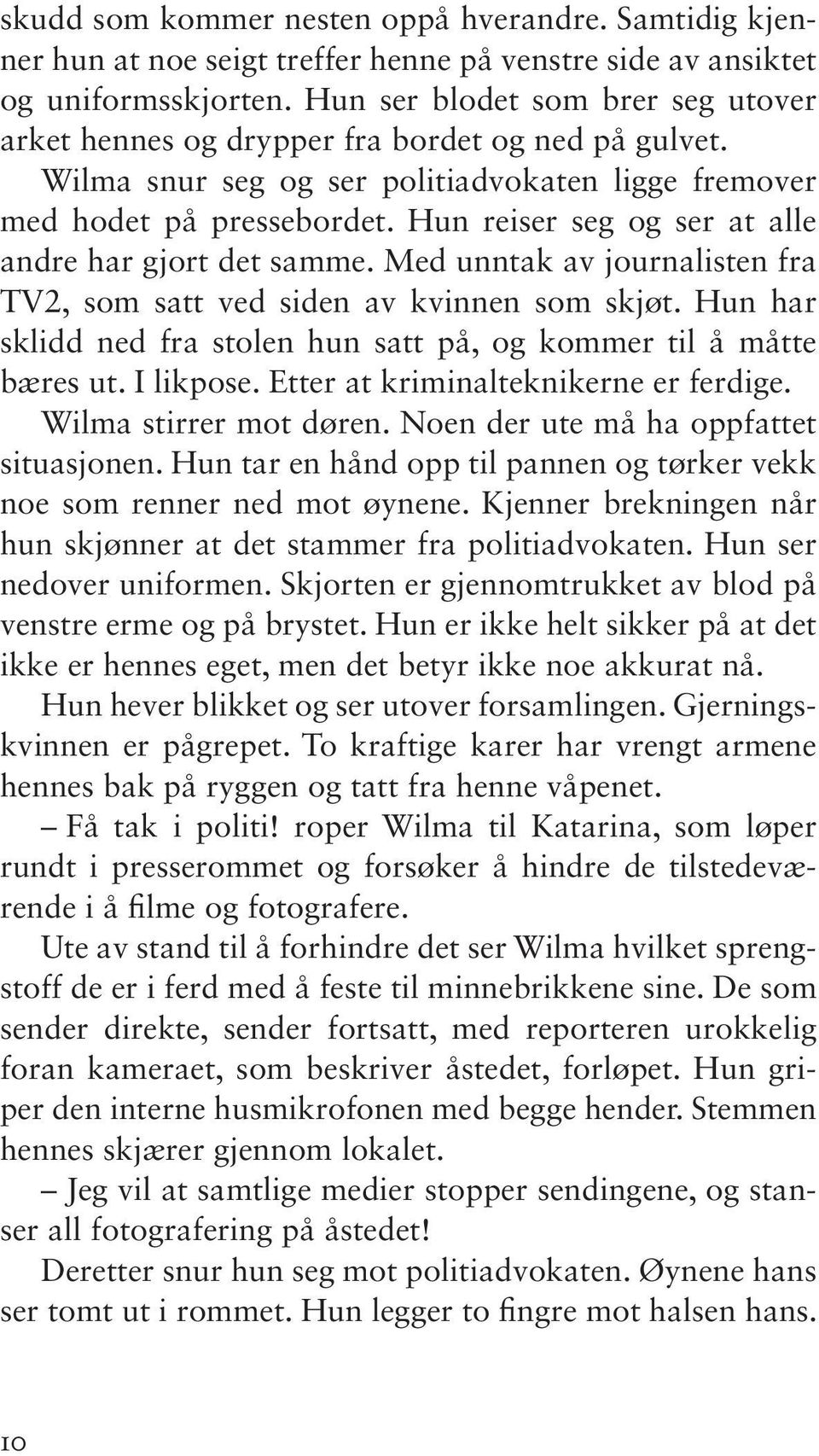 skudd som kommer nesten oppå hverandre. Samtidig kjenner hun at noe seigt treffer henne på venstre side av ansiktet og uniformsskjorten. Hun ser blodet som brer seg utover arket hennes og drypper fra bordet og ned på gulvet.

Wilma snur seg og ser politiadvokaten ligge fremover med hodet på pressebordet. Hun reiser seg og ser at alle andre har gjort det samme. Med unntak av journalisten fra TV2, som satt ved siden av kvinnen som skjøt. Hun har sklidd ned fra stolen hun satt på, og kommer til å måtte bæres ut. I likpose. Etter at kriminalteknikerne er ferdige.

Wilma stirrer mot døren. Noen der ute må ha oppfattet situasjonen. Hun tar en hånd opp til pannen og tørker vekk noe som renner ned mot øynene. Kjenner brekningen når hun skjønner at det stammer fra politiadvokaten. Hun ser nedover uniformen. Skjorten er gjennomtrukket av blod på venstre erme og på brystet. Hun er ikke helt sikker på at det ikke er hennes eget, men det betyr ikke noe akkurat nå.

Hun hever blikket og ser utover forsamlingen. Gjerningskvinnen er pågrepet. To kraftige karer har vrengt armene hennes bak på ryggen og tatt fra henne våpenet.

– Få tak i politi! roper Wilma til Katarina, som løper rundt i presserommet og forsøker å hindre de tilstedeværende i å filme og fotografere.

Ute av stand til å forhindre det ser Wilma hvilket sprengstoff de er i ferd med å feste til minnebrikkene sine. De som sender direkte, sender fortsatt, med reporteren urokkelig foran kameraet, som beskriver åstedet, forløpet. Hun griper den interne husmikrofonen med begge hender. Stemmen hennes skjærer gjennom lokalet.

– Jeg vil at samtlige medier stopper sendingene, og stanser all fotografering på åstedet!

Deretter snur hun seg mot politiadvokaten. Øynene hans ser tomt ut i rommet. Hun legger to fingre mot halsen hans.

10